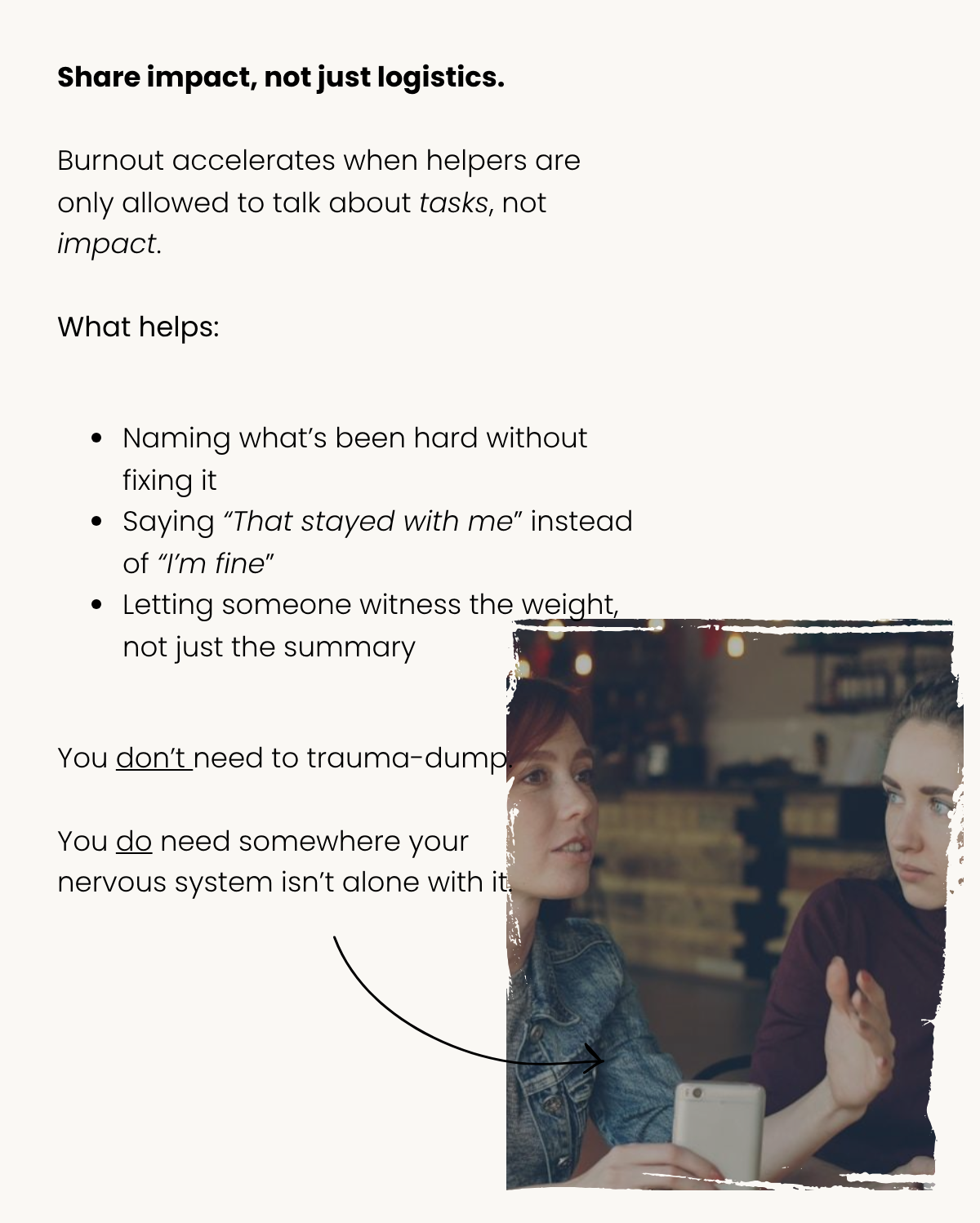 Share impact, not just logistics.

Burnout accelerates when helpers are only allowed to talk about tasks, not impact.

What helps:

• Naming what's been hard without fixing it
• Saying "That stayed with me" instead of "I'm fine"
• Letting someone witness the weight, not just the summary

You don't need to trauma-dump.

You do need somewhere your nervous system isn't alone with it.